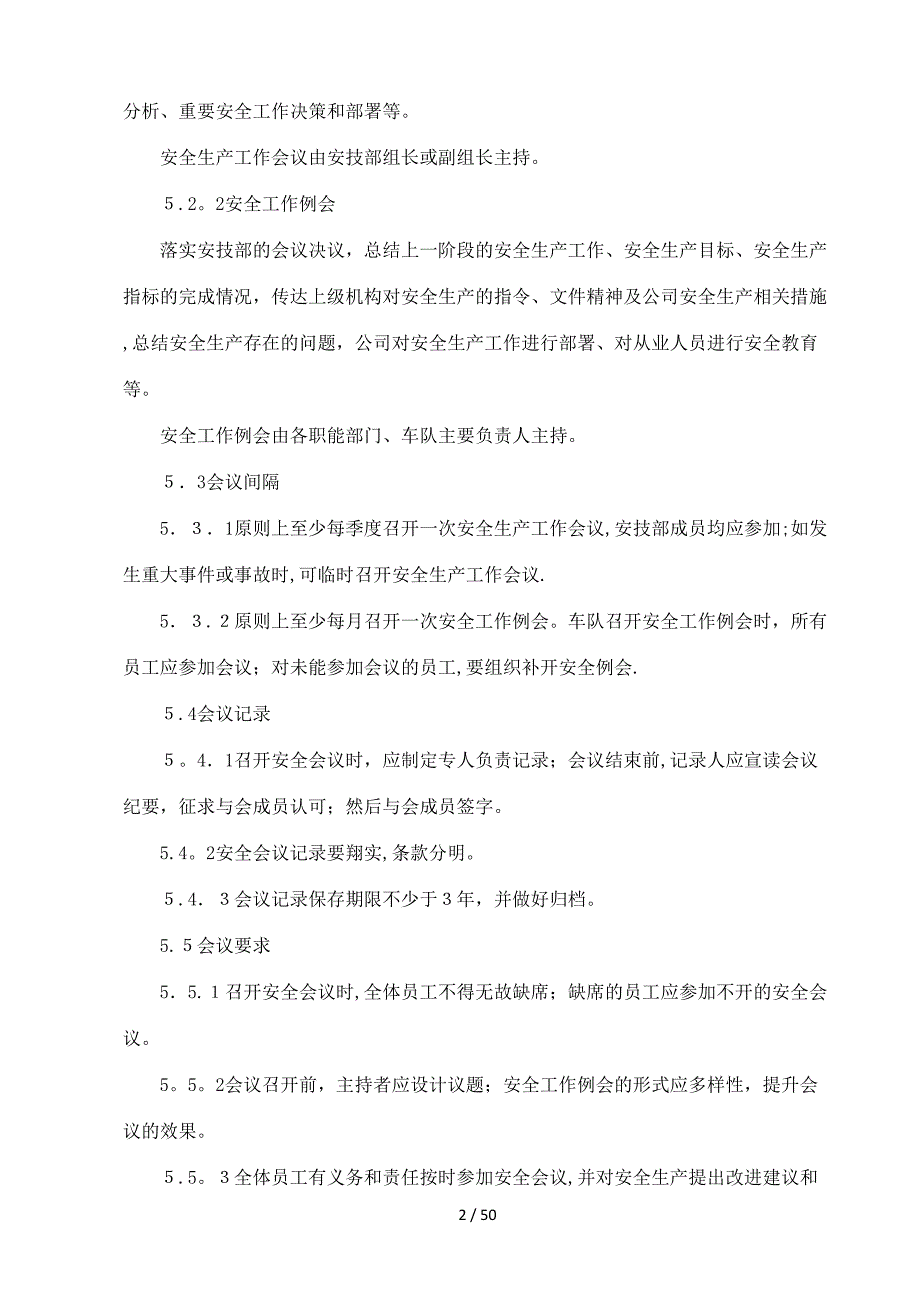 分析、重要安全工作决策和部署等。

安全生产工作会议由安技部组长或副组长主持。

5．2。2安全工作例会

落实安技部的会议决议，总结上一阶段的安全生产工作、安全生产目标、安全生产指标的完成情况，传达上级机构对安全生产的指令、文件精神及公司安全生产相关措施，总结安全生产存在的问题，公司对安全生产工作进行部署、对从业人员进行安全教育等。

安全工作例会由各职能部门、车队主要负责人主持。

5．3会议间隔

5．3．1原则上至少每季度召开一次安全生产工作会议，安技部成员均应参加；如发生重大事件或事故时，可临时召开安全生产工作会议.

5．3．2原则上至少每月召开一次安全工作例会。车队召开安全工作例会时，所有员工应参加会议；对未能参加会议的员工，要组织补开安全例会.

5.4会议记录

5。4．1召开安全会议时，应制定专人负责记录；会议结束前，记录人应宣读会议纪要，征求与会成员认可；然后与会成员签字。

5.4。2安全会议记录要翔实，条款分明。

5.4．3会议记录保存期限不少于3年，并做好归档。

5.5会议要求

5．5.1召开安全会议时，全体员工不得无故缺席；缺席的员工应参加不开的安全会议。

5。5。2会议召开前，主持者应设计议题；安全工作例会的形式应多样性，提升会议的效果。

5.5。3全体员工有义务和责任按时参加安全会议，并对安全生产提出改进建议和

2 / 50